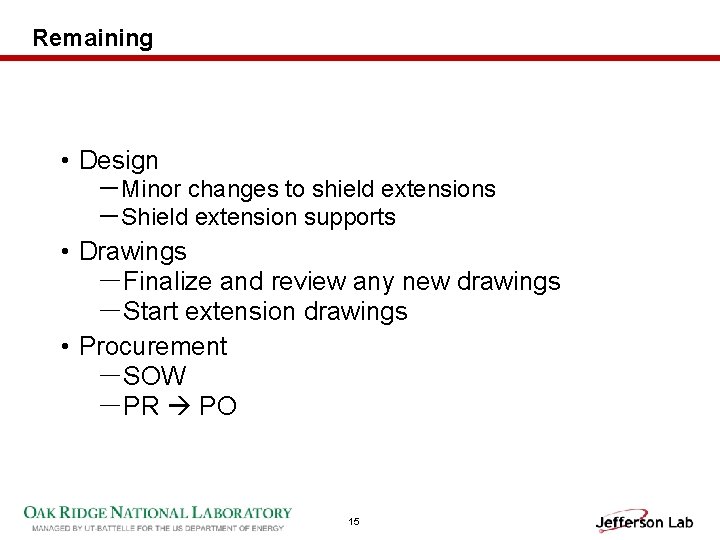 Remaining

• Design
– Minor changes to shield extensions
– Shield extension supports

• Drawings
– Finalize and review any new drawings
– Start extension drawings

• Procurement
– SOW
– PR → PO

OAK RIDGE NATIONAL LABORATORY
MANAGED BY UT-BATTELLE FOR THE US DEPARTMENT OF ENERGY

15

Jefferson Lab